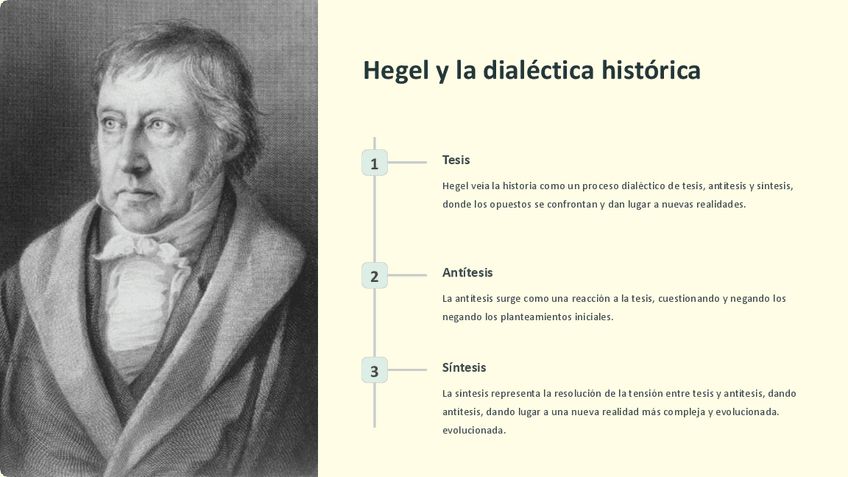 Hegel y la dialéctica histórica

1

Tesis

Hegel veía la historia como un proceso dialéctico de tesis, antítesis y síntesis, donde los opuestos se confrontan y dan lugar a nuevas realidades.

2

Antítesis

La antítesis surge como una reacción a la tesis, cuestionando y negando los negando los planteamientos iniciales.

3

Síntesis

La síntesis representa la resolución de la tensión entre tesis y antítesis, dando antítesis, dando lugar a una nueva realidad más compleja y evolucionada. evolucionada.